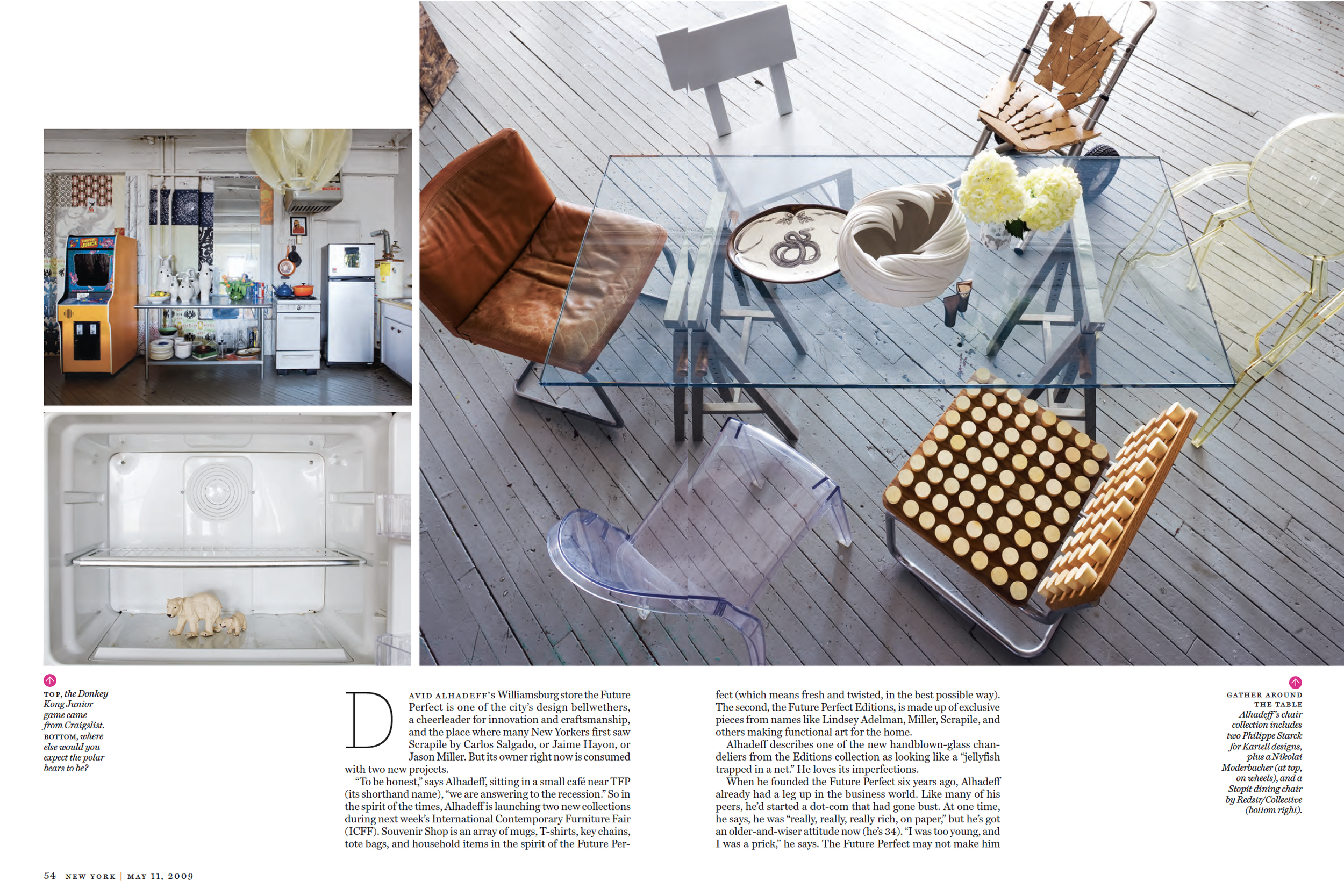 TOP, the Donkey Kong Junior game came from Craigslist. BOTTOM, where else would you expect the polar bears to be?

DAVID ALHADEFF'S Williamsburg store the Future Perfect is one of the city's design bellwethers, a cheerleader for innovation and craftsmanship, and the place where many New Yorkers first saw Scrapile by Carlos Salgado, or Jaime Hayon, or Jason Miller. But its owner right now is consumed with two new projects.

"To be honest," says Alhadeff, sitting in a small café near TFP (its shorthand name), "we are answering to the recession." So in the spirit of the times, Alhadeff is launching two new collections during next week's International Contemporary Furniture Fair (ICFF). Souvenir Shop is an array of mugs, T-shirts, key chains, tote bags, and household items in the spirit of the Future Perfect (which means fresh and twisted, in the best possible way). The second, the Future Perfect Editions, is made up of exclusive pieces from names like Lindsey Adelman, Miller, Scrapile, and others making functional art for the home.

Alhadeff describes one of the new handblown-glass chandeliers from the Editions collection as looking like a "jellyfish trapped in a net." He loves its imperfections.

When he founded the Future Perfect six years ago, Alhadeff already had a leg up in the business world. Like many of his peers, he'd started a dot-com that had gone bust. At one time, he says, he was "really, really, really rich, on paper," but he's got an older-and-wiser attitude now (he's 34). "I was too young, and I was a prick," he says. The Future Perfect may not make him

GATHER AROUND THE TABLE
Alhadeff's chair collection includes two Philippe Starck for Kartell designs, plus a Nikolai Moderbacher (at top, on wheels), and a Stopit dining chair by Redstr/Collective (bottom right).

54 NEW YORK | MAY 11, 2009